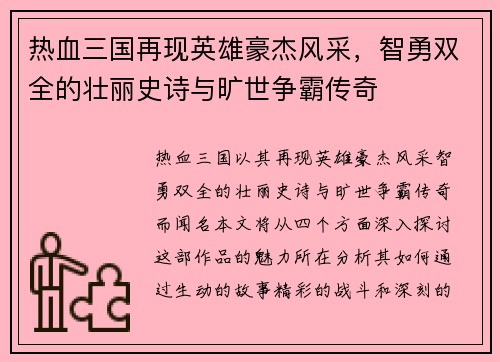 热血三国再现英雄豪杰风采，智勇双全的壮丽史诗与旷世争霸传奇

热血三国以其再现英雄豪杰风采智勇双全的壮丽史诗与旷世争霸传奇而闻名本文将从四个方面深入探讨这部作品的魅力所在分析其如何通过生动的故事精彩的战斗和深刻的